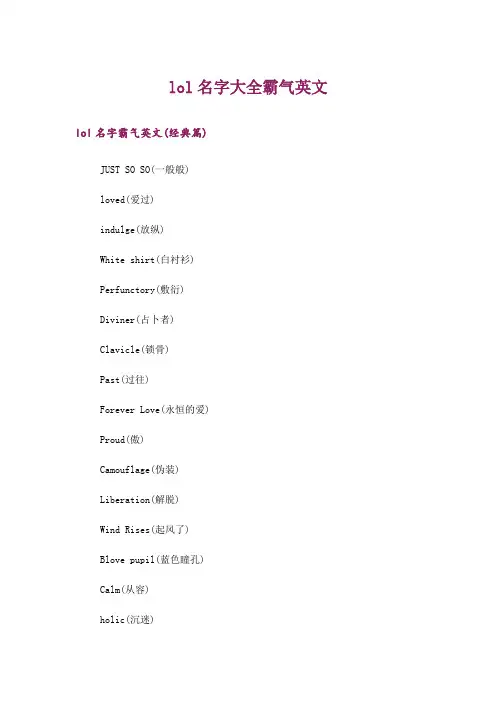 lol名字大全霸气英文

lol名字霸气英文(经典篇)

JUST SO SO(一般般)

loved(爱过)

indulge(放纵)

White shirt(白衬衫)

Perfunctory(敷衍)

Diviner(占卜者)

Clavicle(锁骨)

Past(过往)

Forever Love(永恒的爱)

Proud(傲)

Camouflage(伪装)

Liberation(解脱)

Wind Rises(起风了)

Blove pupil(蓝色瞳孔)

Calm(从容)

holic(沉迷)